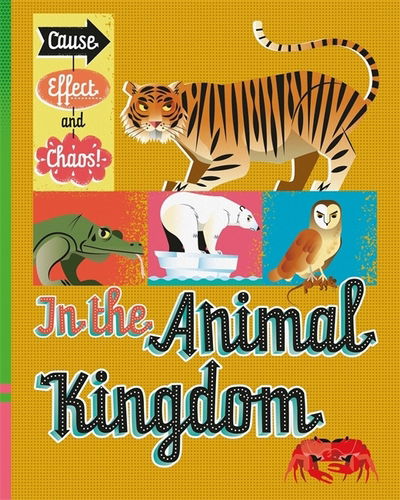 Cause
Effect
and
Chaos!

In the Animal Kingdom